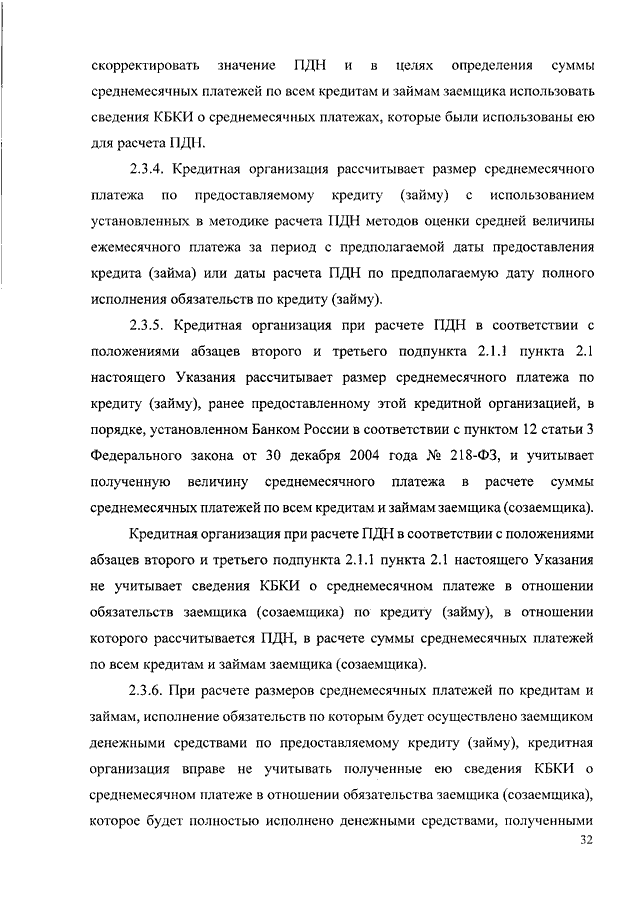 скорректировать значение ПДН и в целях определения суммы среднемесячных платежей по всем кредитам и займам заемщика использовать сведения КБКИ о среднемесячных платежах, которые были использованы ею для расчета ПДН.

2.3.4. Кредитная организация рассчитывает размер среднемесячного платежа по предоставляемому кредиту (займу) с использованием установленных в методике расчета ПДН методов оценки средней величины ежемесячного платежа за период с предполагаемой даты предоставления кредита (займа) или даты расчета ПДН по предполагаемую дату полного исполнения обязательств по кредиту (займу).

2.3.5. Кредитная организация при расчете ПДН в соответствии с положениями абзацев второго и третьего подпункта 2.1.1 пункта 2.1 настоящего Указания рассчитывает размер среднемесячного платежа по кредиту (займу), ранее предоставленному этой кредитной организацией, в порядке, установленном Банком России в соответствии с пунктом 12 статьи 3 Федерального закона от 30 декабря 2004 года № 218-ФЗ, и учитывает полученную величину среднемесячного платежа в расчете суммы среднемесячных платежей по всем кредитам и займам заемщика (созаемщика).

Кредитная организация при расчете ПДН в соответствии с положениями абзацев второго и третьего подпункта 2.1.1 пункта 2.1 настоящего Указания не учитывает сведения КБКИ о среднемесячном платеже в отношении обязательств заемщика (созаемщика) по кредиту (займу), в отношении которого рассчитывается ПДН, в расчете суммы среднемесячных платежей по всем кредитам и займам заемщика (созаемщика).

2.3.6. При расчете размеров среднемесячных платежей по кредитам и займам, исполнение обязательств по которым будет осуществлено заемщиком денежными средствами по предоставляемому кредиту (займу), кредитная организация вправе не учитывать полученные ею сведения КБКИ о среднемесячном платеже в отношении обязательства заемщика (созаемщика), которое будет полностью исполнено денежными средствами, полученными

32